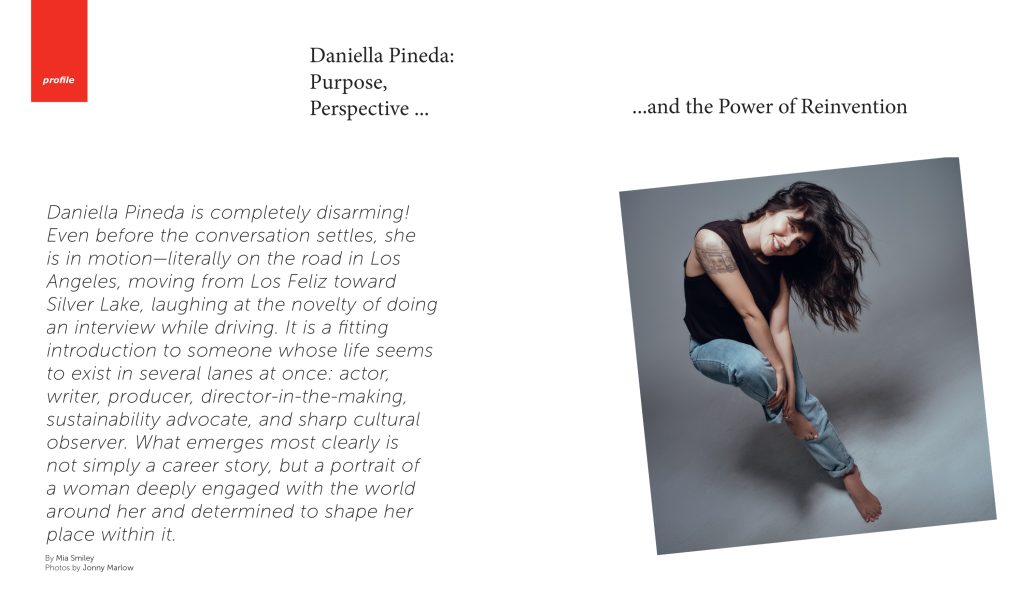 profile

Daniella Pineda: Purpose, Perspective ...

...and the Power of Reinvention

Daniella Pineda is completely disarming! Even before the conversation settles, she is in motion—literally on the road in Los Angeles, moving from Los Feliz toward Silver Lake, laughing at the novelty of doing an interview while driving. It is a fitting introduction to someone whose life seems to exist in several lanes at once: actor, writer, producer, director-in-the-making, sustainability advocate, and sharp cultural observer. What emerges most clearly is not simply a career story, but a portrait of a woman deeply engaged with the world around her and determined to shape her place within it.

By Mia Smiley
Photos by Jonny Marlow